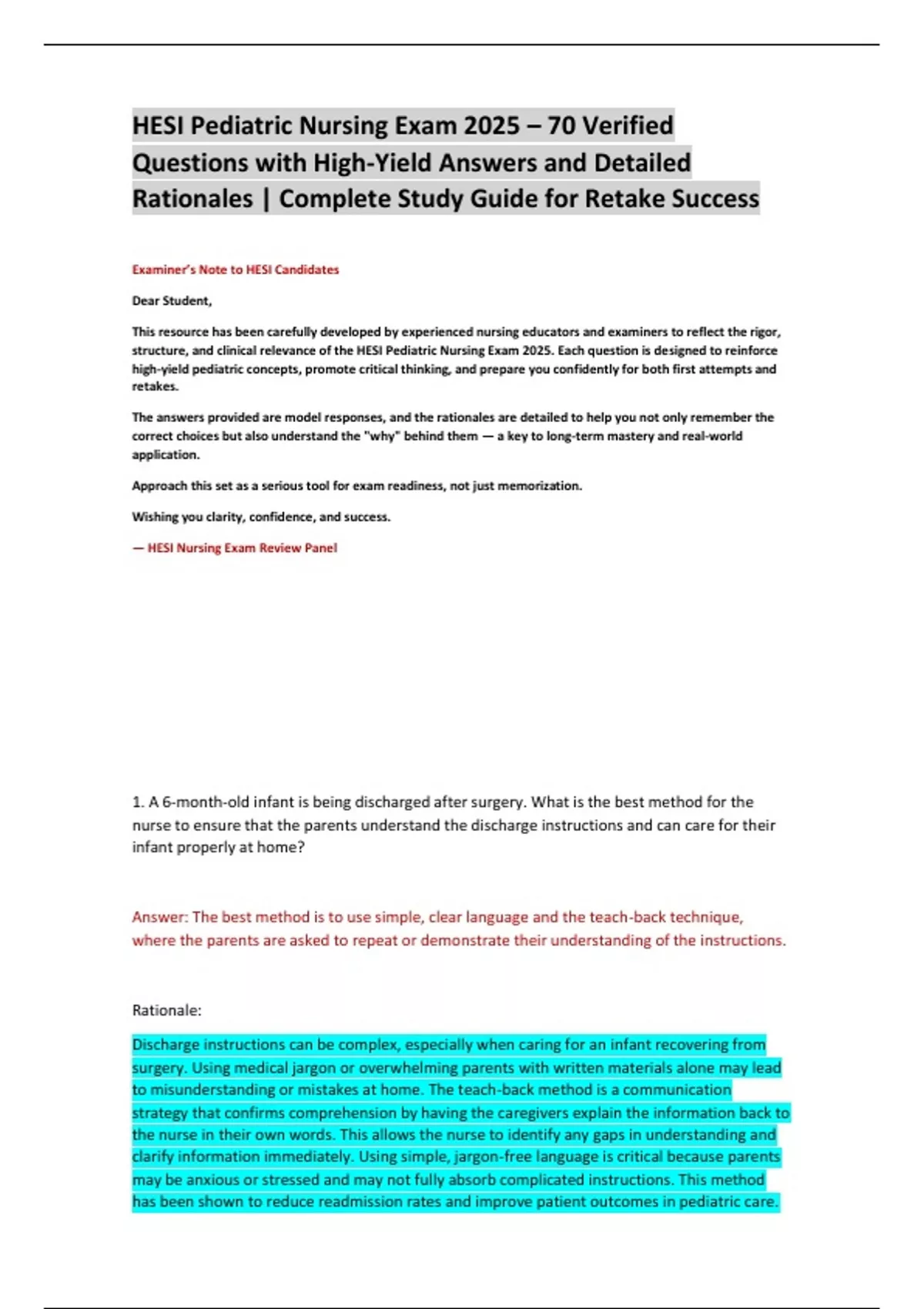 HESI Pediatric Nursing Exam 2025 – 70 Verified Questions with High-Yield Answers and Detailed Rationales | Complete Study Guide for Retake Success

Examiner's Note to HESI Candidates

Dear Student,

This resource has been carefully developed by experienced nursing educators and examiners to reflect the rigor, structure, and clinical relevance of the HESI Pediatric Nursing Exam 2025. Each question is designed to reinforce high-yield pediatric concepts, promote critical thinking, and prepare you confidently for both first attempts and retakes.

The answers provided are model responses, and the rationales are detailed to help you not only remember the correct choices but also understand the "why" behind them — a key to long-term mastery and real-world application.

Approach this set as a serious tool for exam readiness, not just memorization.

Wishing you clarity, confidence, and success.

— HESI Nursing Exam Review Panel

1. A 6-month-old infant is being discharged after surgery. What is the best method for the nurse to ensure that the parents understand the discharge instructions and can care for their infant properly at home?

Answer: The best method is to use simple, clear language and the teach-back technique, where the parents are asked to repeat or demonstrate their understanding of the instructions.

Rationale:

Discharge instructions can be complex, especially when caring for an infant recovering from surgery. Using medical jargon or overwhelming parents with written materials alone may lead to misunderstanding or mistakes at home. The teach-back method is a communication strategy that confirms comprehension by having the caregivers explain the information back to the nurse in their own words. This allows the nurse to identify any gaps in understanding and clarify information immediately. Using simple, jargon-free language is critical because parents may be anxious or stressed and may not fully absorb complicated instructions. This method has been shown to reduce readmission rates and improve patient outcomes in pediatric care.